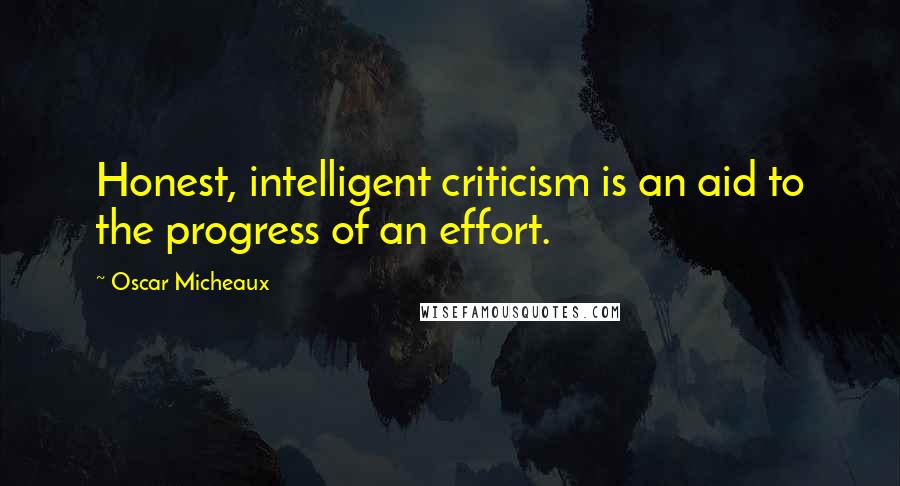 Honest, intelligent criticism is an aid to the progress of an effort.

~ Oscar Micheaux

WISEFAMOUSQUOTES.COM